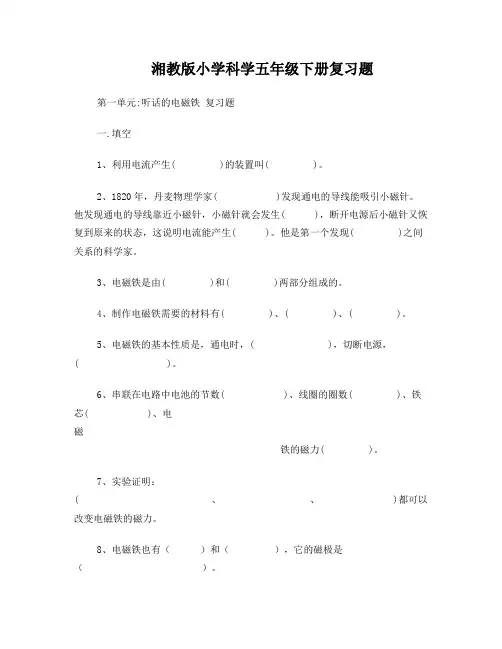 湘教版小学科学五年级下册复习题

第一单元:听话的电磁铁 复习题

一.填空

1、利用电流产生(　　　　)的装置叫(　　　　)。

2、1820 年，丹麦物理学家(　　　　　)发现通电的导线能吸引小磁针。他发现通电的导线靠近小磁针，小磁针就会发生(　　　)，断开电源后小磁针又恢复到原来的状态，这说明电流能产生(　　　)。他是第一个发现(　　　　)之间关系的科学家。

3、电磁铁是由(　　　　)和(　　　　)两部分组成的。

4、制作电磁铁需要的材料有(　　　　)、(　　　　)、(　　　　)。

5、电磁铁的基本性质是，通电时，(　　　　　　)，切断电源，(　　　　　　　)。

6、串联在电路中电池的节数(　　　　　)、线圈的圈数(　　　　)、铁芯(　　　　　)、电磁铁的磁力(　　　　)。

7、实验证明：(　　　　　　　　、　　　　　　　、　　　　　　　)都可以改变电磁铁的磁力。

8、电磁铁也有（　　　）和（　　　　），它的磁极是（　　　　　　　　　　）。